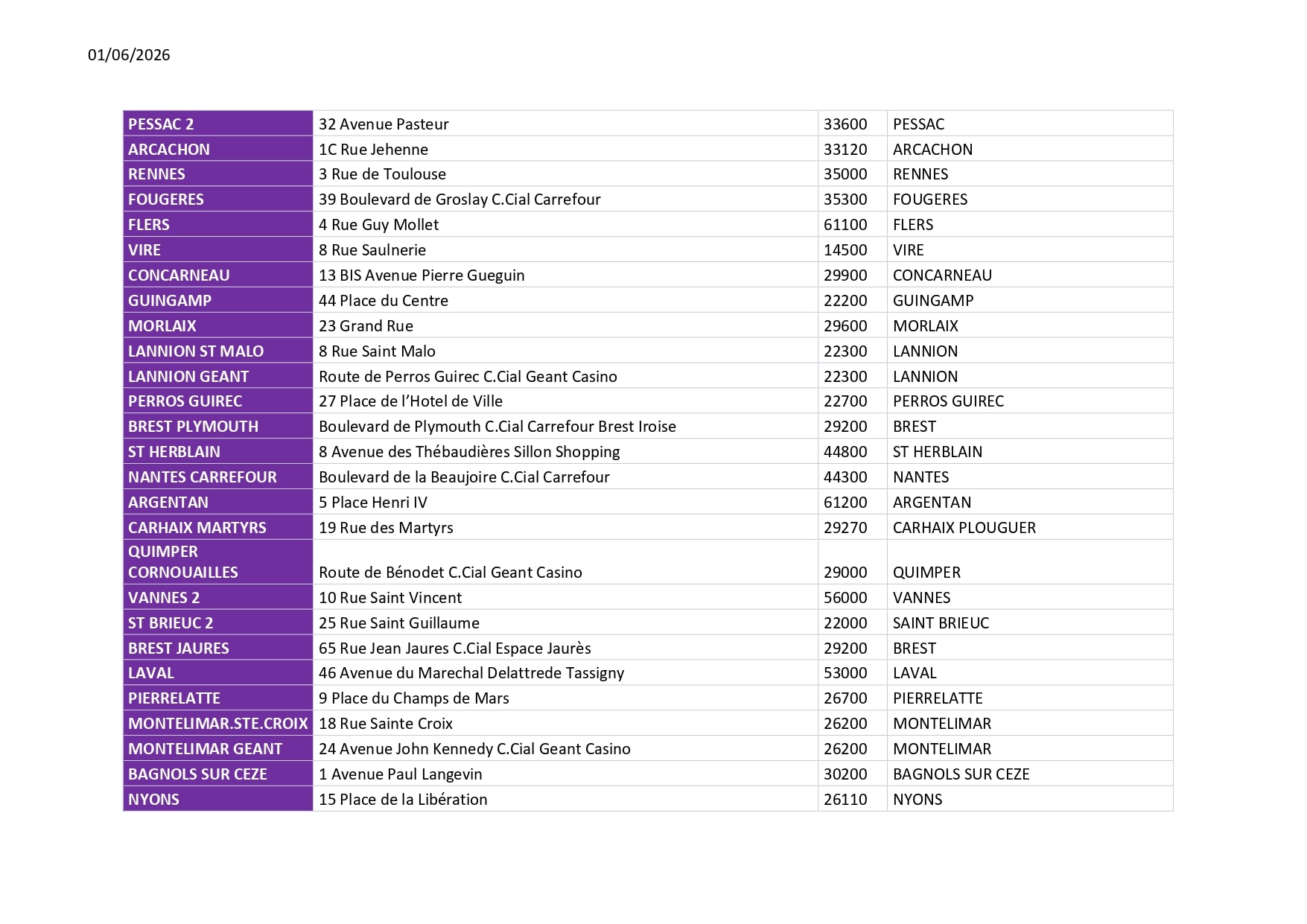 01/06/2026

| PESSAC 2 | 32 Avenue Pasteur | 33600 | PESSAC |
|---|---|---|---|
| ARCACHON | 1C Rue Jehenne | 33120 | ARCACHON |
| RENNES | 3 Rue de Toulouse | 35000 | RENNES |
| FOUGERES | 39 Boulevard de Groslay C.Cial Carrefour | 35300 | FOUGERES |
| FLERS | 4 Rue Guy Mollet | 61100 | FLERS |
| VIRE | 8 Rue Saulnerie | 14500 | VIRE |
| CONCARNEAU | 13 BIS Avenue Pierre Gueguin | 29900 | CONCARNEAU |
| GUINGAMP | 44 Place du Centre | 22200 | GUINGAMP |
| MORLAIX | 23 Grand Rue | 29600 | MORLAIX |
| LANNION ST MALO | 8 Rue Saint Malo | 22300 | LANNION |
| LANNION GEANT | Route de Perros Guirec C.Cial Geant Casino | 22300 | LANNION |
| PERROS GUIREC | 27 Place de l'Hotel de Ville | 22700 | PERROS GUIREC |
| BREST PLYMOUTH | Boulevard de Plymouth C.Cial Carrefour Brest Iroise | 29200 | BREST |
| ST HERBLAIN | 8 Avenue des Thébaudières Sillon Shopping | 44800 | ST HERBLAIN |
| NANTES CARREFOUR | Boulevard de la Beaujoire C.Cial Carrefour | 44300 | NANTES |
| ARGENTAN | 5 Place Henri IV | 61200 | ARGENTAN |
| CARHAIX MARTYRS | 19 Rue des Martyrs | 29270 | CARHAIX PLOUGUER |
| QUIMPER CORNOUAILLES | Route de Bénodet C.Cial Geant Casino | 29000 | QUIMPER |
| VANNES 2 | 10 Rue Saint Vincent | 56000 | VANNES |
| ST BRIEUC 2 | 25 Rue Saint Guillaume | 22000 | SAINT BRIEUC |
| BREST JAURES | 65 Rue Jean Jaures C.Cial Espace Jaurès | 29200 | BREST |
| LAVAL | 46 Avenue du Marechal Delattrede Tassigny | 53000 | LAVAL |
| PIERRELATTE | 9 Place du Champs de Mars | 26700 | PIERRELATTE |
| MONTELIMAR.STE.CROIX | 18 Rue Sainte Croix | 26200 | MONTELIMAR |
| MONTELIMAR GEANT | 24 Avenue John Kennedy C.Cial Geant Casino | 26200 | MONTELIMAR |
| BAGNOLS SUR CEZE | 1 Avenue Paul Langevin | 30200 | BAGNOLS SUR CEZE |
| NYONS | 15 Place de la Libération | 26110 | NYONS |